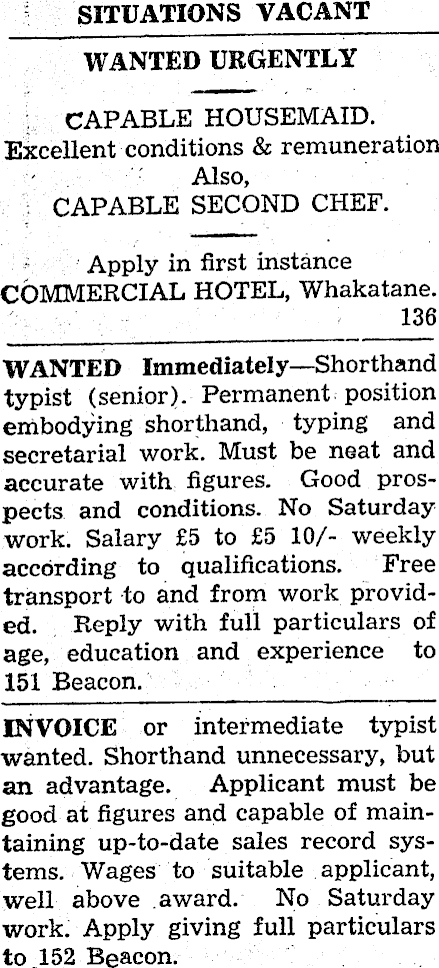 SITUATIONS VACANT

WANTED URGENTLY

CAPABLE HOUSEMAID.
Excellent conditions & remuneration
Also,
CAPABLE SECOND CHEF.

Apply in first instance
COMMERCIAL HOTEL, Whakatane.
136

WANTED Immediately—Shorthand typist (senior). Permanent position embodying shorthand, typing and secretarial work. Must be neat and accurate with figures. Good prospects and conditions. No Saturday work. Salary £5 to £5 10/- weekly according to qualifications. Free transport to and from work provided. Reply with full particulars of age, education and experience to 151 Beacon.

INVOICE or intermediate typist wanted. Shorthand unnecessary, but an advantage. Applicant must be good at figures and capable of maintaining up-to-date sales record systems. Wages to suitable applicant, well above award. No Saturday work. Apply giving full particulars to 152 Beacon.